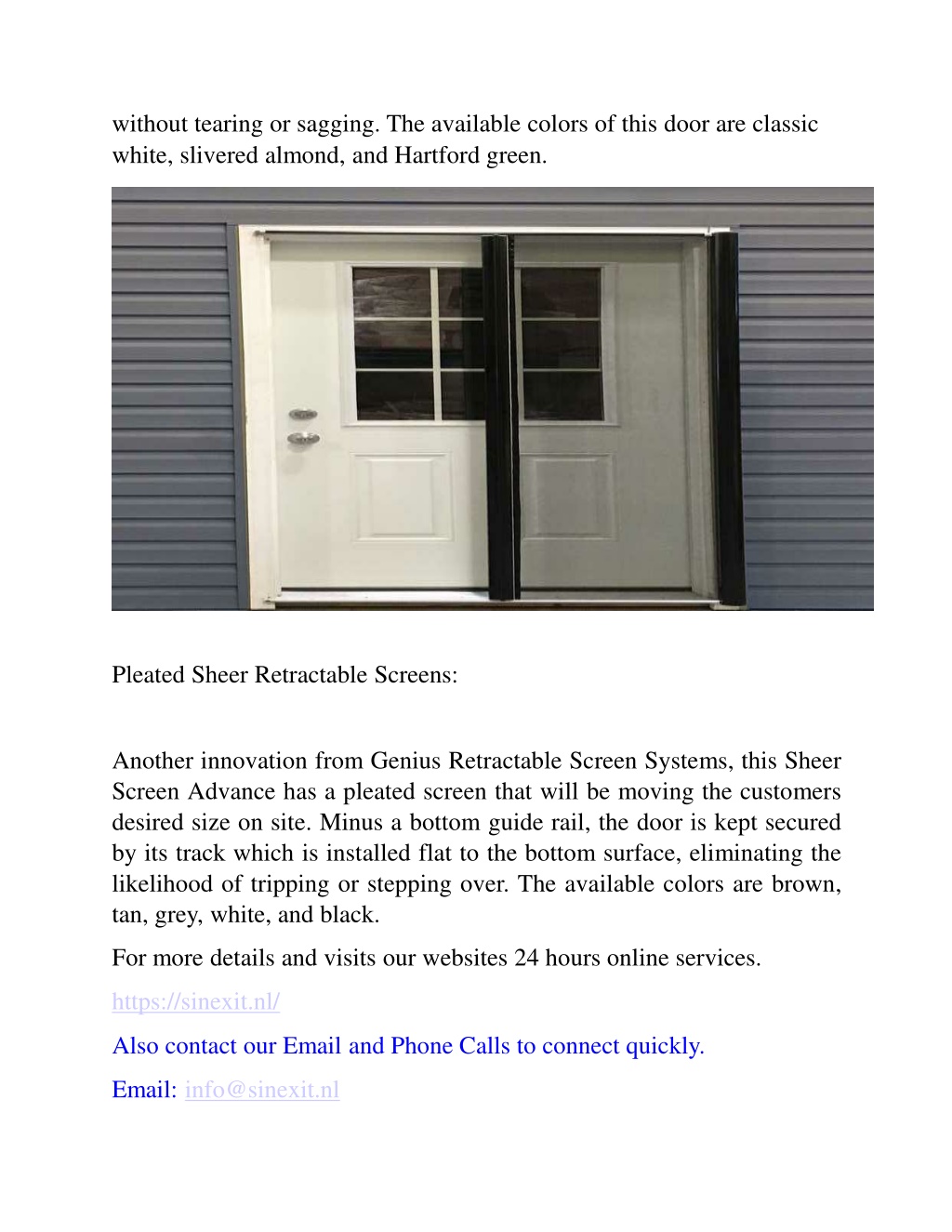 without tearing or sagging. The available colors of this door are classic white, slivered almond, and Hartford green.

Pleated Sheer Retractable Screens:

Another innovation from Genius Retractable Screen Systems, this Sheer Screen Advance has a pleated screen that will be moving the customers desired size on site. Minus a bottom guide rail, the door is kept secured by its track which is installed flat to the bottom surface, eliminating the likelihood of tripping or stepping over. The available colors are brown, tan, grey, white, and black.

For more details and visits our websites 24 hours online services.

https://sinexit.nl/

Also contact our Email and Phone Calls to connect quickly.

Email: info@sinexit.nl